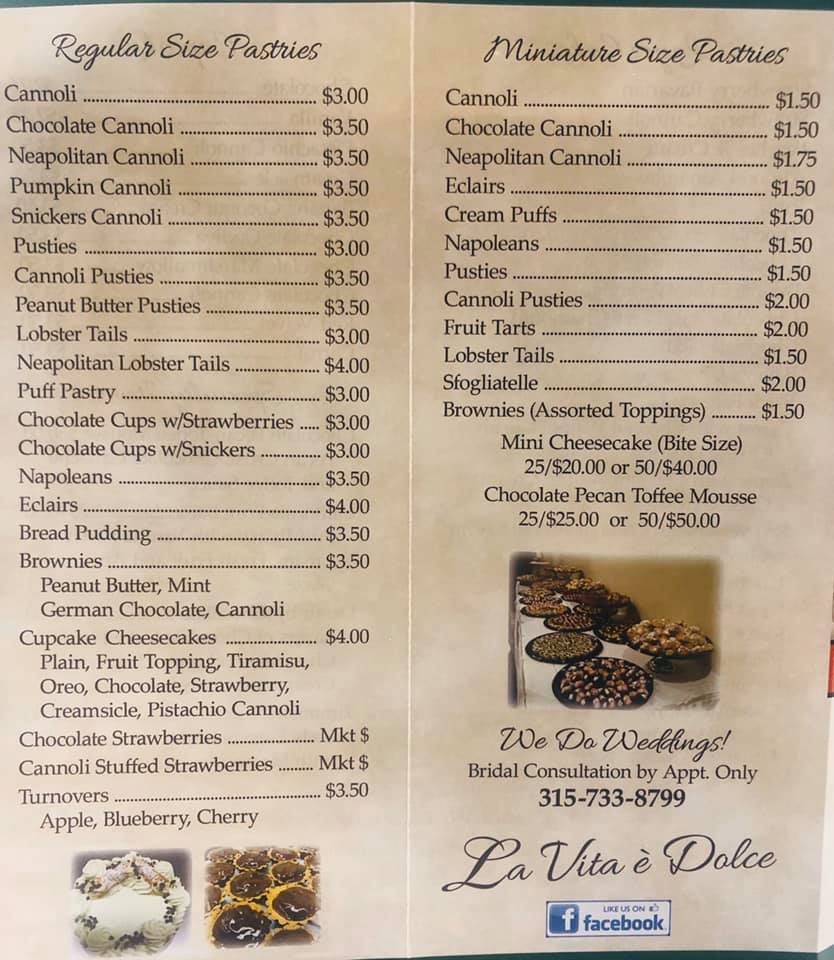 Regular Size Pastries

Cannoli $3.00
Chocolate Cannoli $3.50
Neapolitan Cannoli $3.50
Pumpkin Cannoli $3.50
Snickers Cannoli $3.50
Pusties $3.00
Cannoli Pusties $3.50
Peanut Butter Pusties $3.50
Lobster Tails $3.00
Neapolitan Lobster Tails $4.00
Puff Pastry $3.00
Chocolate Cups w/Strawberries $3.00
Chocolate Cups w/Snickers $3.00
Napoleans $3.50
Eclairs $4.00
Bread Pudding $3.50
Brownies $3.50
Peanut Butter, Mint
German Chocolate, Cannoli
Cupcake Cheesecakes $4.00
Plain, Fruit Topping, Tiramisu,
Oreo, Chocolate, Strawberry,
Creamsicle, Pistachio Cannoli
Chocolate Strawberries Mkt $
Cannoli Stuffed Strawberries Mkt $
Turnovers $3.50
Apple, Blueberry, Cherry

Miniature Size Pastries

Cannoli $1.50
Chocolate Cannoli $1.50
Neapolitan Cannoli $1.75
Eclairs $1.50
Cream Puffs $1.50
Napoleans $1.50
Pusties $1.50
Cannoli Pusties $2.00
Fruit Tarts $2.00
Lobster Tails $1.50
Sfogliatelle $2.00
Brownies (Assorted Toppings) $1.50
Mini Cheesecake (Bite Size)
25/$20.00 or 50/$40.00
Chocolate Pecan Toffee Mousse
25/$25.00 or 50/$50.00

We Do Weddings!
Bridal Consultation by Appt. Only
315-733-8799

La Vita è Dolce

LIKE US ON
facebook